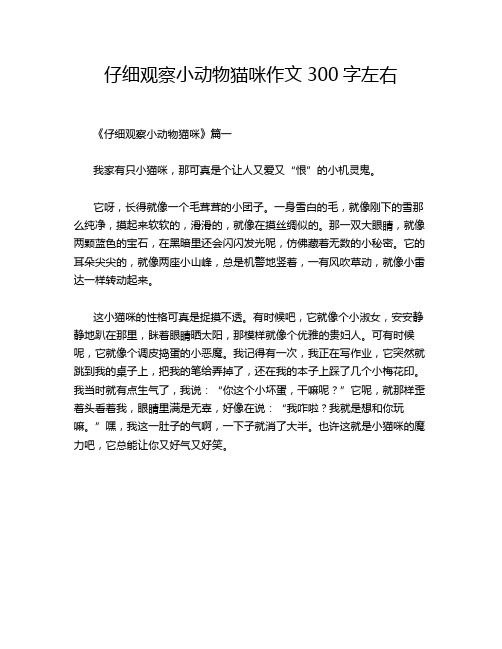 仔细观察小动物猫咪作文 300 字左右

《仔细观察小动物猫咪》篇一

我家有只小猫咪，那可真是个让人又爱又“恨”的小机灵鬼。

它呀，长得就像一个毛茸茸的小团子。一身雪白的毛，就像刚下的雪那么纯净，摸起来软软的，滑滑的，就像在摸丝绸似的。那一双大眼睛，就像两颗蓝色的宝石，在黑暗里还会闪闪发光呢，仿佛藏着无数的小秘密。它的耳朵尖尖的，就像两座小山峰，总是机警地竖着，一有风吹草动，就像小雷达一样转动起来。

这小猫咪的性格可真是捉摸不透。有时候吧，它就像个小淑女，安安静静地趴在那里，眯着眼睛晒太阳，那模样就像个优雅的贵妇人。可有时候呢，它就像个调皮捣蛋的小恶魔。我记得有一次，我正在写作业，它突然就跳到我的桌子上，把我的笔给弄掉了，还在我的本子上踩了几个小梅花印。我当时就有点生气了，我说：“你这个小坏蛋，干嘛呢？”它呢，就那样歪着头看着我，眼睛里满是无辜，好像在说：“我咋啦？我就是想和你玩嘛。”嘿，我这一肚子的气啊，一下子就消了大半。也许这就是小猫咪的魔力吧，它总能让你又好气又好笑。